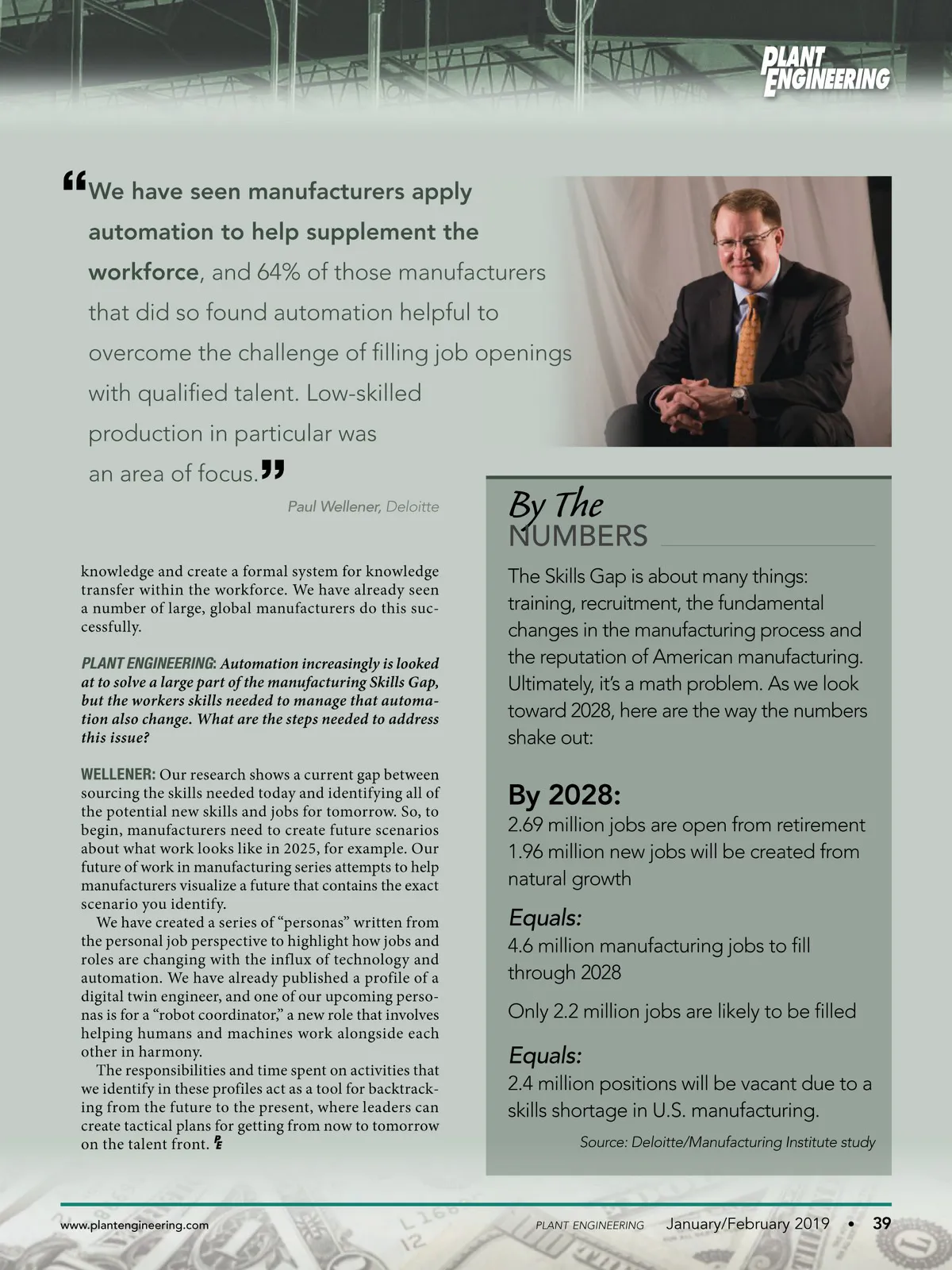 PLANT ENGINEERING

“We have seen manufacturers apply automation to help supplement the workforce, and 64% of those manufacturers that did so found automation helpful to overcome the challenge of filling job openings with qualified talent. Low-skilled production in particular was an area of focus.”

Paul Wellener, Deloitte

knowledge and create a formal system for knowledge transfer within the workforce. We have already seen a number of large, global manufacturers do this successfully.

PLANT ENGINEERING: Automation increasingly is looked at to solve a large part of the manufacturing Skills Gap, but the workers skills needed to manage that automation also change. What are the steps needed to address this issue?

WELLENER: Our research shows a current gap between sourcing the skills needed today and identifying all of the potential new skills and jobs for tomorrow. So, to begin, manufacturers need to create future scenarios about what work looks like in 2025, for example. Our future of work in manufacturing series attempts to help manufacturers visualize a future that contains the exact scenario you identify.

We have created a series of “personas” written from the personal job perspective to highlight how jobs and roles are changing with the influx of technology and automation. We have already published a profile of a digital twin engineer, and one of our upcoming personas is for a “robot coordinator,” a new role that involves helping humans and machines work alongside each other in harmony.

The responsibilities and time spent on activities that we identify in these profiles act as a tool for backtracking from the future to the present, where leaders can create tactical plans for getting from now to tomorrow on the talent front. PE

By The NUMBERS

The Skills Gap is about many things: training, recruitment, the fundamental changes in the manufacturing process and the reputation of American manufacturing. Ultimately, it’s a math problem. As we look toward 2028, here are the way the numbers shake out:

By 2028:
2.69 million jobs are open from retirement
1.96 million new jobs will be created from natural growth

Equals:
4.6 million manufacturing jobs to fill through 2028

Only 2.2 million jobs are likely to be filled

Equals:
2.4 million positions will be vacant due to a skills shortage in U.S. manufacturing.

Source: Deloitte/Manufacturing Institute study

www.plantengineering.com PLANT ENGINEERING January/February 2019 • 39